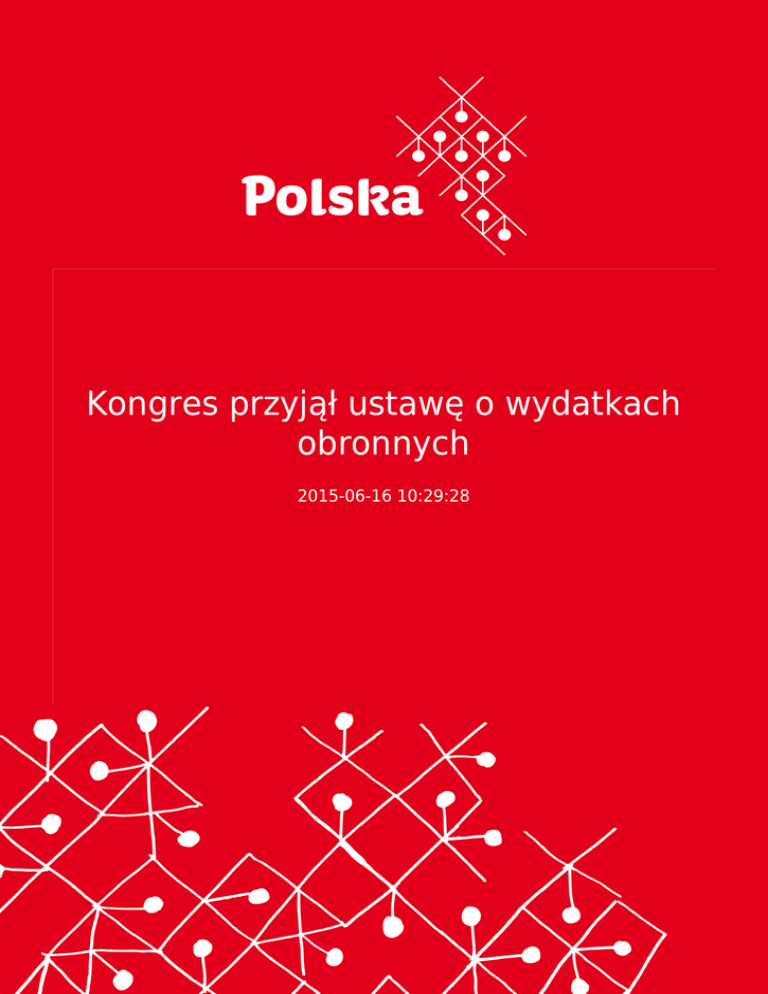 Polska

Kongres przyjął ustawę o wydatkach obronnych

2015-06-16 10:29:28